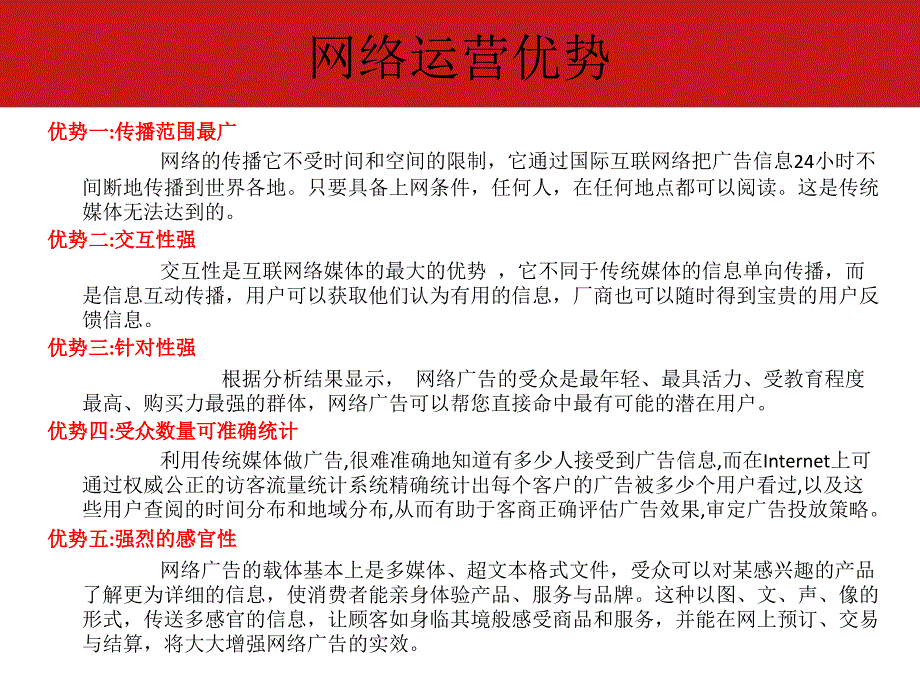 网络运营优势

优势一:传播范围最广

网络的传播它不受时间和空间的限制，它通过国际互联网络把广告信息24小时不间断地传播到世界各地。只要具备上网条件，任何人，在任何地点都可以阅读。这是传统媒体无法达到的。

优势二:交互性强

交互性是互联网络媒体的最大的优势 ，它不同于传统媒体的信息单向传播，而是信息互动传播，用户可以获取他们认为有用的信息，厂商也可以随时得到宝贵的用户反馈信息。

优势三:针对性强

根据分析结果显示， 网络广告的受众是最年轻、最具活力、受教育程度最高、购买力最强的群体，网络广告可以帮您直接命中最有可能的潜在用户。

优势四:受众数量可准确统计

利用传统媒体做广告,很难准确地知道有多少人接受到广告信息,而在Internet上可通过权威公正的访客流量统计系统精确统计出每个客户的广告被多少个用户看过,以及这些用户查阅的时间分布和地域分布,从而有助于客商正确评估广告效果,审定广告投放策略。

优势五:强烈的感官性

网络广告的载体基本上是多媒体、超文本格式文件，受众可以对某感兴趣的产品了解更为详细的信息，使消费者能亲身体验产品、服务与品牌。这种以图、文、声、像的形式，传送多感官的信息，让顾客如身临其境般感受商品和服务，并能在网上预订、交易与结算，将大大增强网络广告的实效。